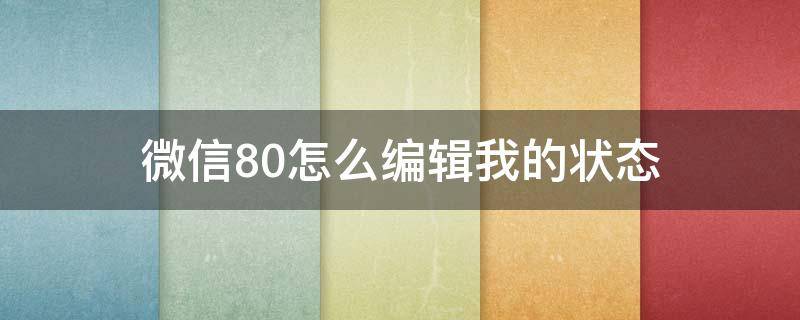 微信80怎么编辑我的状态